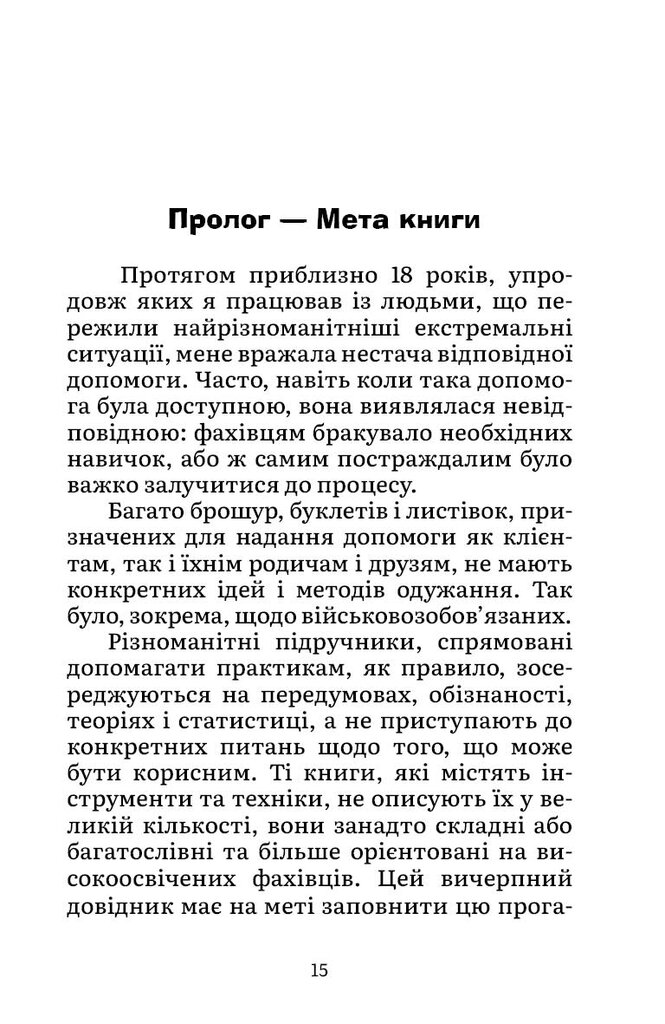 Пролог — Мета книги

Протягом приблизно 18 років, упродовж яких я працював із людьми, що пережили найрізноманітніші екстремальні ситуації, мене вражала нестача відповідної допомоги. Часто, навіть коли така допомога була доступною, вона виявлялася невідповідною: фахівцям бракувало необхідних навичок, або ж самим постраждалим було важко залучитися до процесу.

Багато брошур, буклетів і листівок, призначених для надання допомоги як клієнтам, так і їхнім родичам і друзям, не мають конкретних ідей і методів одужання. Так було, зокрема, щодо військовозобов'язаних.

Різноманітні підручники, спрямовані допомагати практикам, як правило, зосереджуються на передумовах, обізнаності, теоріях і статистиці, а не приступають до конкретних питань щодо того, що може бути корисним. Ті книги, які містять інструменти та техніки, не описують їх у великій кількості, вони занадто складні або багатослівні та більше орієнтовані на високоосвічених фахівців. Цей вичерпний довідник має на меті заповнити цю прога-

15